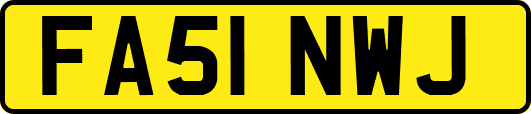 FA51 NWJ